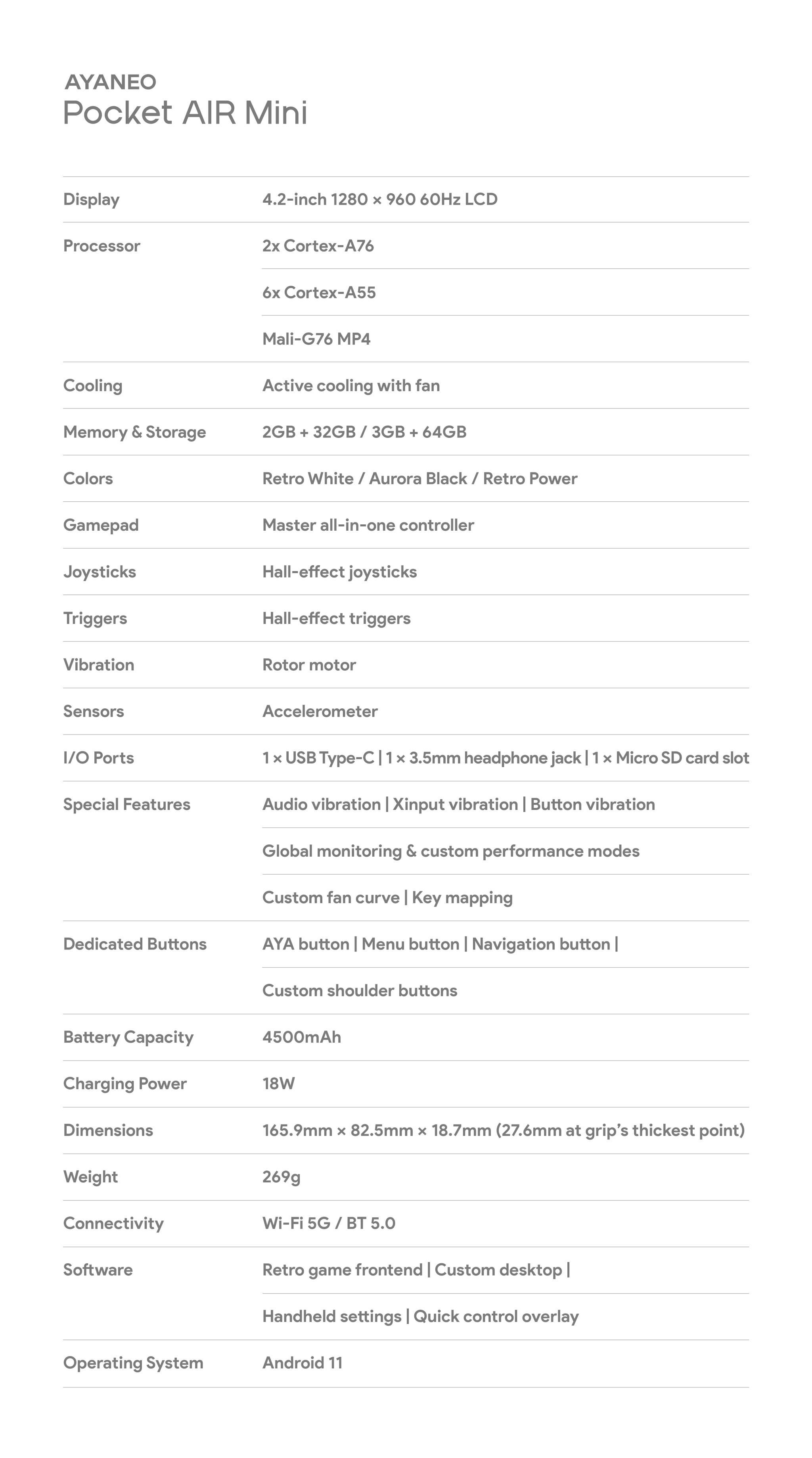 AYANEO
Pocket AIR Mini

| | |
|---|---|
| Display | 4.2-inch 1280 × 960 60Hz LCD |
| Processor | 2x Cortex-A76 |
| | 6x Cortex-A55 |
| | Mali-G76 MP4 |
| Cooling | Active cooling with fan |
| Memory & Storage | 2GB + 32GB / 3GB + 64GB |
| Colors | Retro White / Aurora Black / Retro Power |
| Gamepad | Master all-in-one controller |
| Joysticks | Hall-effect joysticks |
| Triggers | Hall-effect triggers |
| Vibration | Rotor motor |
| Sensors | Accelerometer |
| I/O Ports | 1 × USB Type-C \| 1 × 3.5mm headphone jack \| 1 × Micro SD card slot |
| Special Features | Audio vibration \| Xinput vibration \| Button vibration |
| | Global monitoring & custom performance modes |
| | Custom fan curve \| Key mapping |
| Dedicated Buttons | AYA button \| Menu button \| Navigation button \| |
| | Custom shoulder buttons |
| Battery Capacity | 4500mAh |
| Charging Power | 18W |
| Dimensions | 165.9mm × 82.5mm × 18.7mm (27.6mm at grip's thickest point) |
| Weight | 269g |
| Connectivity | Wi-Fi 5G / BT 5.0 |
| Software | Retro game frontend \| Custom desktop \| |
| | Handheld settings \| Quick control overlay |
| Operating System | Android 11 |